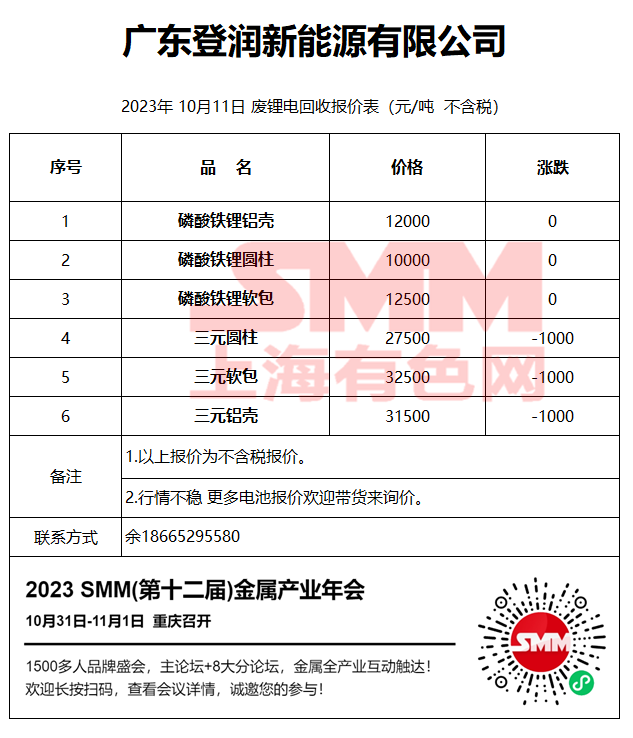 广东登润新能源有限公司

2023年 10月11日 废锂电回收报价表（元/吨 不含税）

| 序号 | 品 名 | 价格 | 涨跌 |
|---|---|---|---|
| 1 | 磷酸铁锂铝壳 | 12000 | 0 |
| 2 | 磷酸铁锂圆柱 | 10000 | 0 |
| 3 | 磷酸铁锂软包 | 12500 | 0 |
| 4 | 三元圆柱 | 27500 | -1000 |
| 5 | 三元软包 | 32500 | -1000 |
| 6 | 三元铝壳 | 31500 | -1000 |
| 备注 | 1.以上报价为不含税报价。 | | |
| | 2.行情不稳 更多电池报价欢迎带货来询价。 | | |
| 联系方式 | 余18665295580 | | |

SMM
上海有色网

2023 SMM(第十二届)金属产业年会
10月31日-11月1日 重庆召开

1500多人品牌盛会，主论坛+8大分论坛，金属全产业互动触达！
欢迎长按扫码，查看会议详情，诚邀您的参与！

SMM